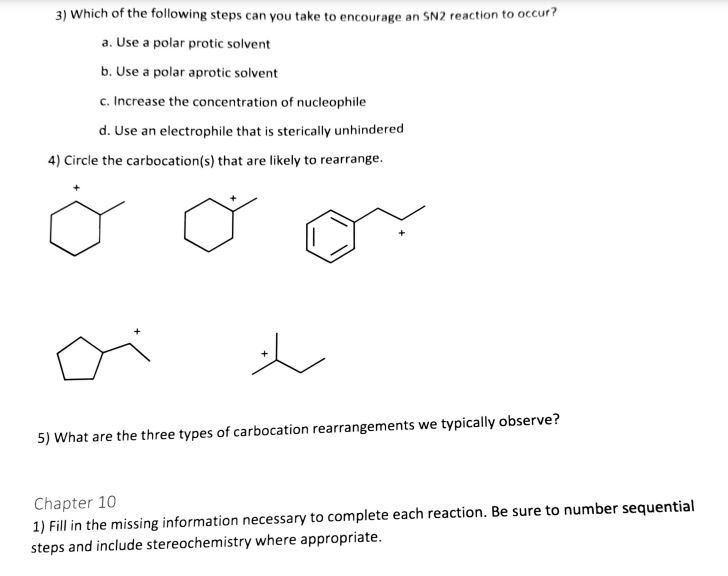 3) Which of the following steps can you take to encourage an SN2 reaction to occur?

a. Use a polar protic solvent

b. Use a polar aprotic solvent

c. Increase the concentration of nucleophile

d. Use an electrophile that is sterically unhindered

4) Circle the carbocation(s) that are likely to rearrange.

+

+

+

+

+

5) What are the three types of carbocation rearrangements we typically observe?

Chapter 10

1) Fill in the missing information necessary to complete each reaction. Be sure to number sequential steps and include stereochemistry where appropriate.